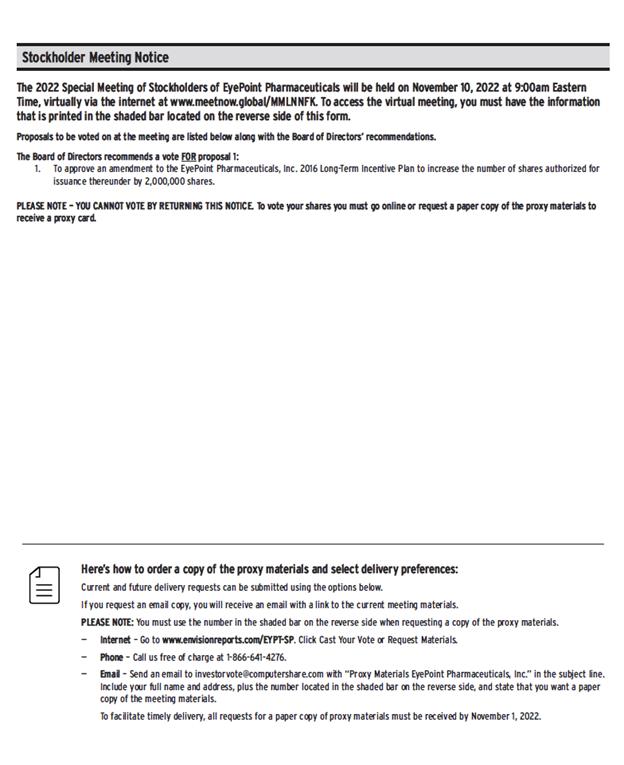 Stockholder Meeting Notice

The 2022 Special Meeting of Stockholders of EyePoint Pharmaceuticals will be held on November 10, 2022 at 9:00am Eastern Time, virtually via the internet at www.meetnow.global/MMLNNFK. To access the virtual meeting, you must have the information that is printed in the shaded bar located on the reverse side of this form.

Proposals to be voted on at the meeting are listed below along with the Board of Directors' recommendations.

The Board of Directors recommends a vote FOR proposal 1:
1. To approve an amendment to the EyePoint Pharmaceuticals, Inc. 2016 Long-Term Incentive Plan to increase the number of shares authorized for issuance thereunder by 2,000,000 shares.

PLEASE NOTE – YOU CANNOT VOTE BY RETURNING THIS NOTICE. To vote your shares you must go online or request a paper copy of the proxy materials to receive a proxy card.

Here's how to order a copy of the proxy materials and select delivery preferences:

Current and future delivery requests can be submitted using the options below.

If you request an email copy, you will receive an email with a link to the current meeting materials.

PLEASE NOTE: You must use the number in the shaded bar on the reverse side when requesting a copy of the proxy materials.

– Internet – Go to www.envisionreports.com/EYPT-SP. Click Cast Your Vote or Request Materials.

– Phone – Call us free of charge at 1-866-641-4276.

– Email – Send an email to investorvote@computershare.com with "Proxy Materials EyePoint Pharmaceuticals, Inc." in the subject line. Include your full name and address, plus the number located in the shaded bar on the reverse side, and state that you want a paper copy of the meeting materials.

To facilitate timely delivery, all requests for a paper copy of proxy materials must be received by November 1, 2022.